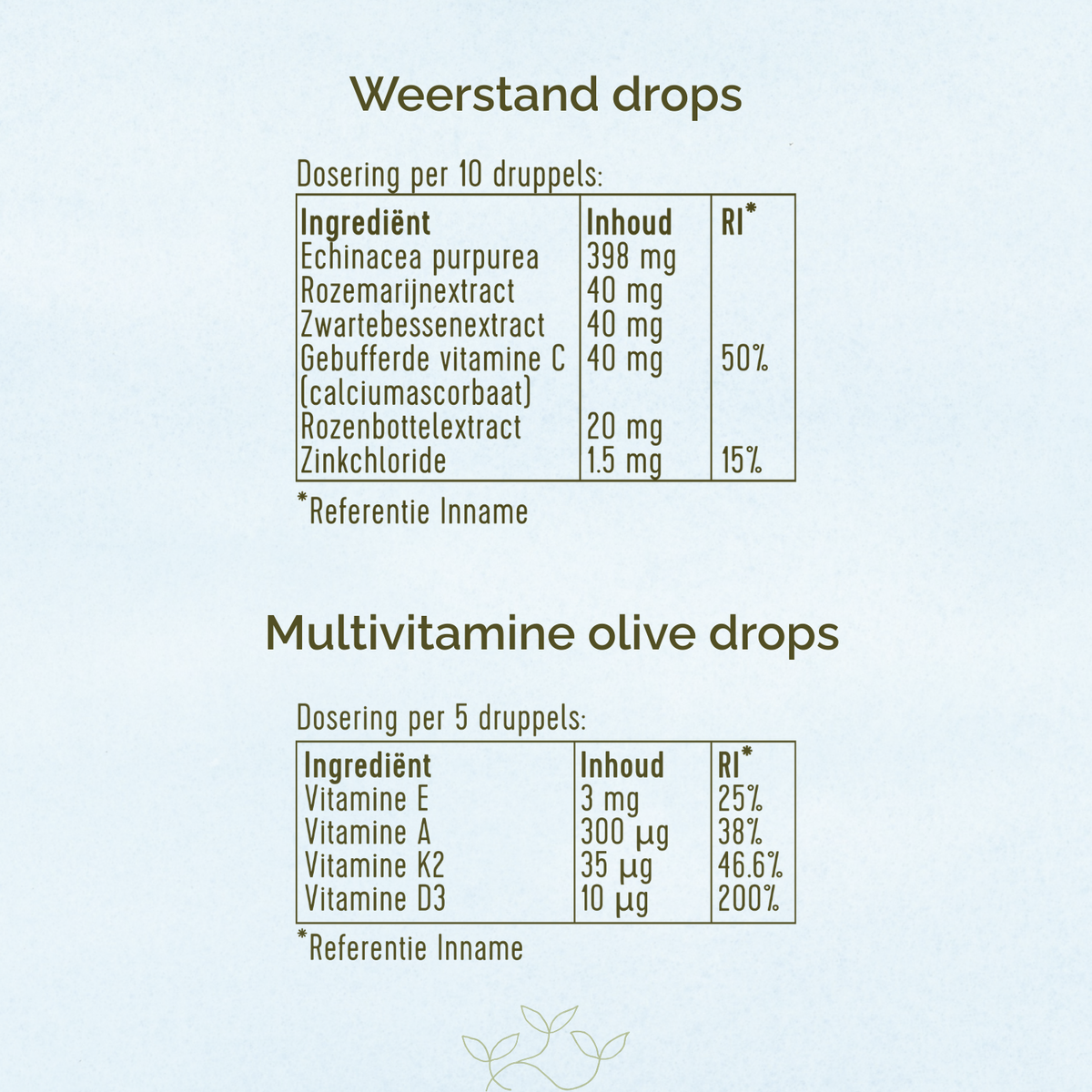 Weerstand drops

Dosering per 10 druppels:

| Ingrediënt | Inhoud | RI* |
|---|---|---|
| Echinacea purpurea | 398 mg | |
| Rozemarijnextract | 40 mg | |
| Zwartebessenextract | 40 mg | |
| Gebufferde vitamine C (calciumascorbaat) | 40 mg | 50% |
| Rozenbottelextract | 20 mg | |
| Zinkchloride | 1.5 mg | 15% |

*Referentie Inname

Multivitamine olive drops

Dosering per 5 druppels:

| Ingrediënt | Inhoud | RI* |
|---|---|---|
| Vitamine E | 3 mg | 25% |
| Vitamine A | 300 µg | 38% |
| Vitamine K2 | 35 µg | 46.6% |
| Vitamine D3 | 10 µg | 200% |

*Referentie Inname